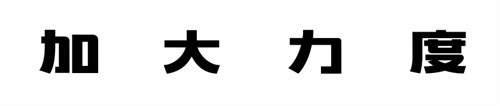 加大力度